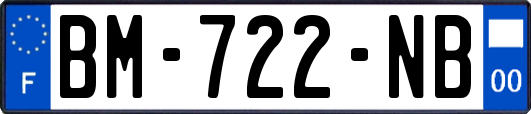 F
BM-722-NB
00